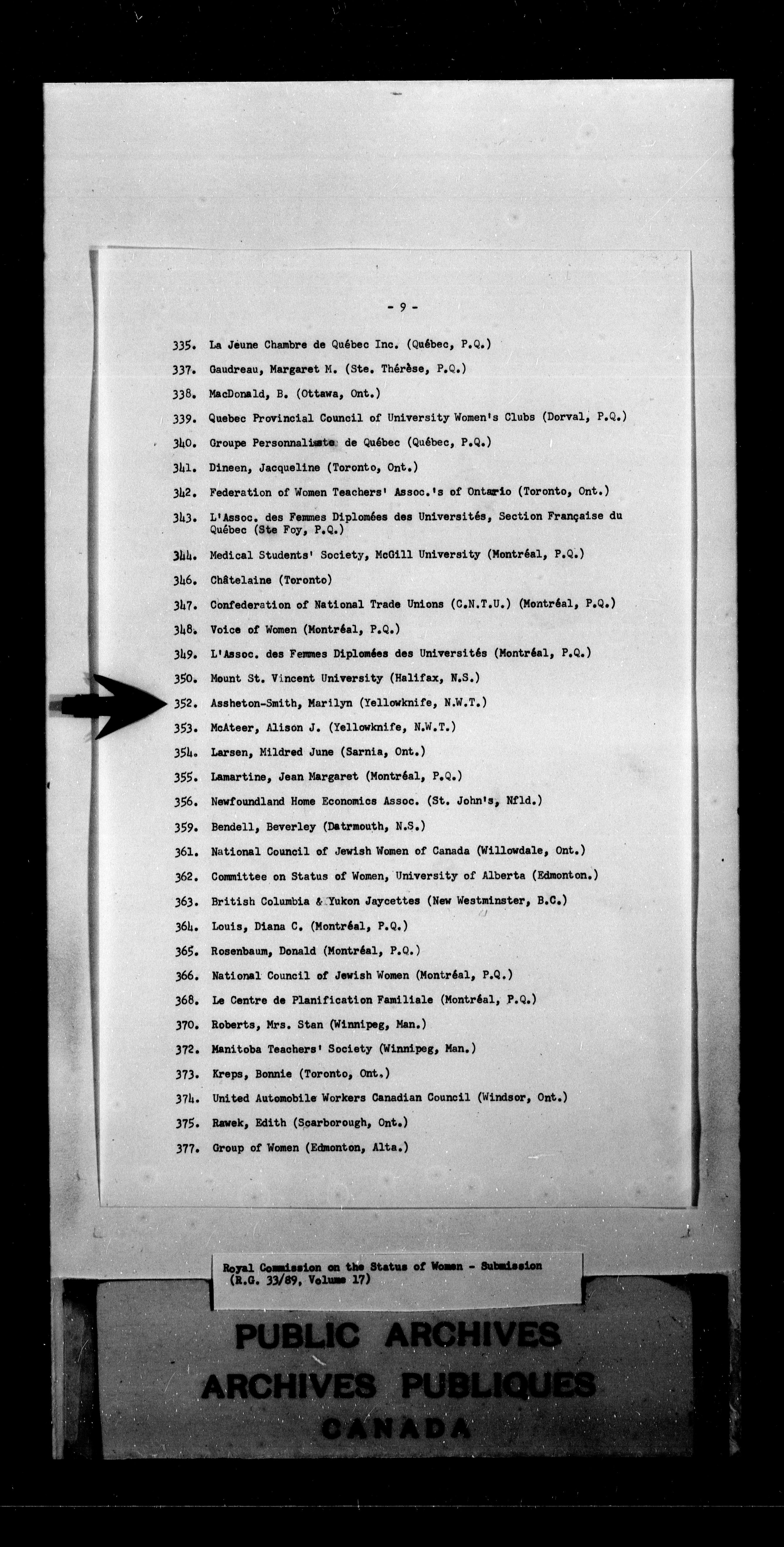 - 9 -

335. La Jeune Chambre de Québec Inc. (Québec, P.Q.)

337. Gaudreau, Margaret M. (Ste. Thérèse, P.Q.)

338. MacDonald, B. (Ottawa, Ont.)

339. Quebec Provincial Council of University Women's Clubs (Dorval, P.Q.)

340. Groupe Personnaliste de Québec (Québec, P.Q.)

341. Dineen, Jacqueline (Toronto, Ont.)

342. Federation of Women Teachers' Assoc.'s of Ontario (Toronto, Ont.)

343. L'Assoc. des Femmes Diplomées des Universités, Section Française du Québec (Ste Foy, P.Q.)

344. Medical Students' Society, McGill University (Montréal, P.Q.)

346. Châtelaine (Toronto)

347. Confederation of National Trade Unions (C.N.T.U.) (Montréal, P.Q.)

348. Voice of Women (Montréal, P.Q.)

349. L'Assoc. des Femmes Diplomées des Universités (Montréal, P.Q.)

350. Mount St. Vincent University (Halifax, N.S.)

352. Assheton-Smith, Marilyn (Yellowknife, N.W.T.)

353. McAteer, Alison J. (Yellowknife, N.W.T.)

354. Larsen, Mildred June (Sarnia, Ont.)

355. Lamartine, Jean Margaret (Montréal, P.Q.)

356. Newfoundland Home Economics Assoc. (St. John's, Nfld.)

359. Bendell, Beverley (Datrmouth, N.S.)

361. National Council of Jewish Women of Canada (Willowdale, Ont.)

362. Committee on Status of Women, University of Alberta (Edmonton.)

363. British Columbia & Yukon Jaycettes (New Westminster, B.C.)

364. Louis, Diana C. (Montréal, P.Q.)

365. Rosenbaum, Donald (Montréal, P.Q.)

366. National Council of Jewish Women (Montréal, P.Q.)

368. Le Centre de Planification Familiale (Montréal, P.Q.)

370. Roberts, Mrs. Stan (Winnipeg, Man.)

372. Manitoba Teachers' Society (Winnipeg, Man.)

373. Kreps, Bonnie (Toronto, Ont.)

374. United Automobile Workers Canadian Council (Windsor, Ont.)

375. Rawek, Edith (Scarborough, Ont.)

377. Group of Women (Edmonton, Alta.)

Royal Commission on the Status of Women - Submission (R.G. 33/89, Volume 17)

PUBLIC ARCHIVES
ARCHIVES PUBLIQUES
CANADA